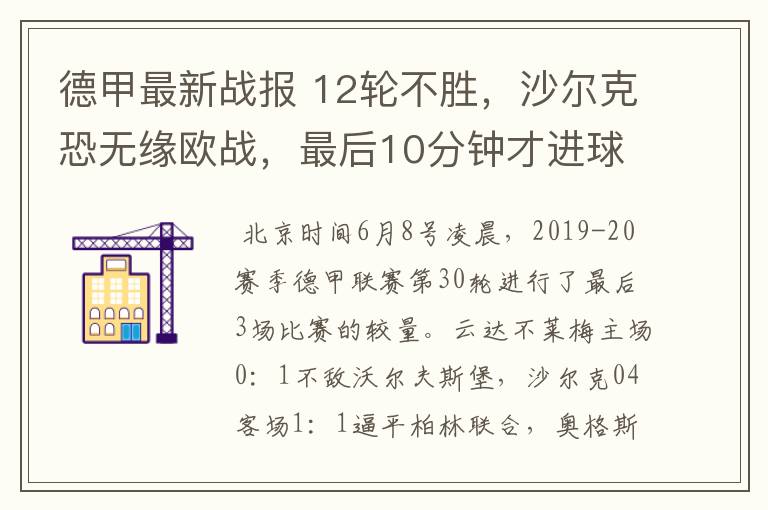 德甲最新战报 12轮不胜，沙尔克恐无缘欧战，最后10分钟才进球

北京时间6月8号凌晨，2019-20赛季德甲联赛第30轮进行了最后3场比赛的较量。云达不莱梅主场0：1不敌沃尔夫斯堡，沙尔克04客场1：1逼平柏林联合，奥格斯